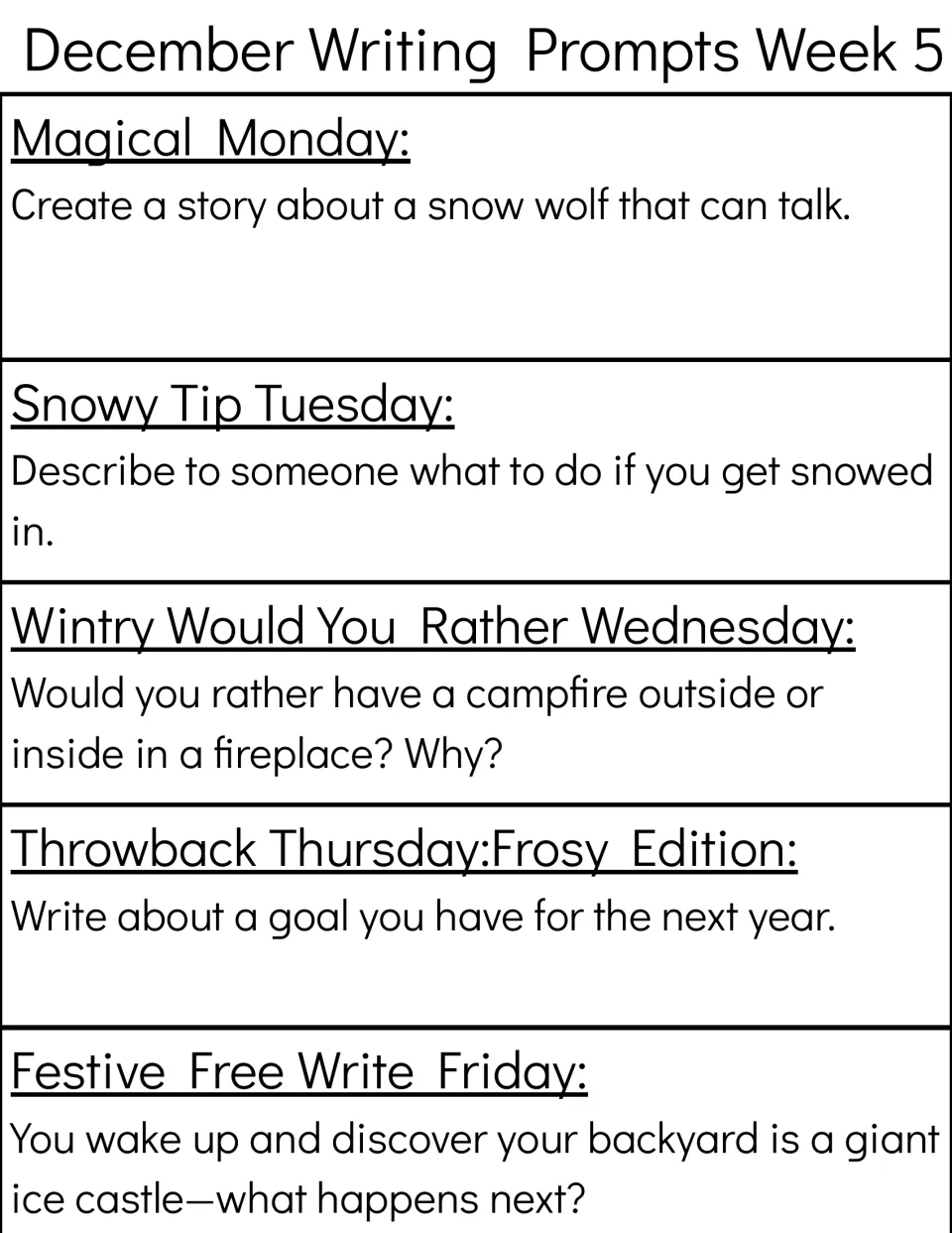 December Writing Prompts Week 5

Magical Monday:

Create a story about a snow wolf that can talk.

Snowy Tip Tuesday:

Describe to someone what to do if you get snowed in.

Wintry Would You Rather Wednesday:

Would you rather have a campfire outside or inside in a fireplace? Why?

Throwback Thursday:Frosy Edition:

Write about a goal you have for the next year.

Festive Free Write Friday:

You wake up and discover your backyard is a giant ice castle—what happens next?